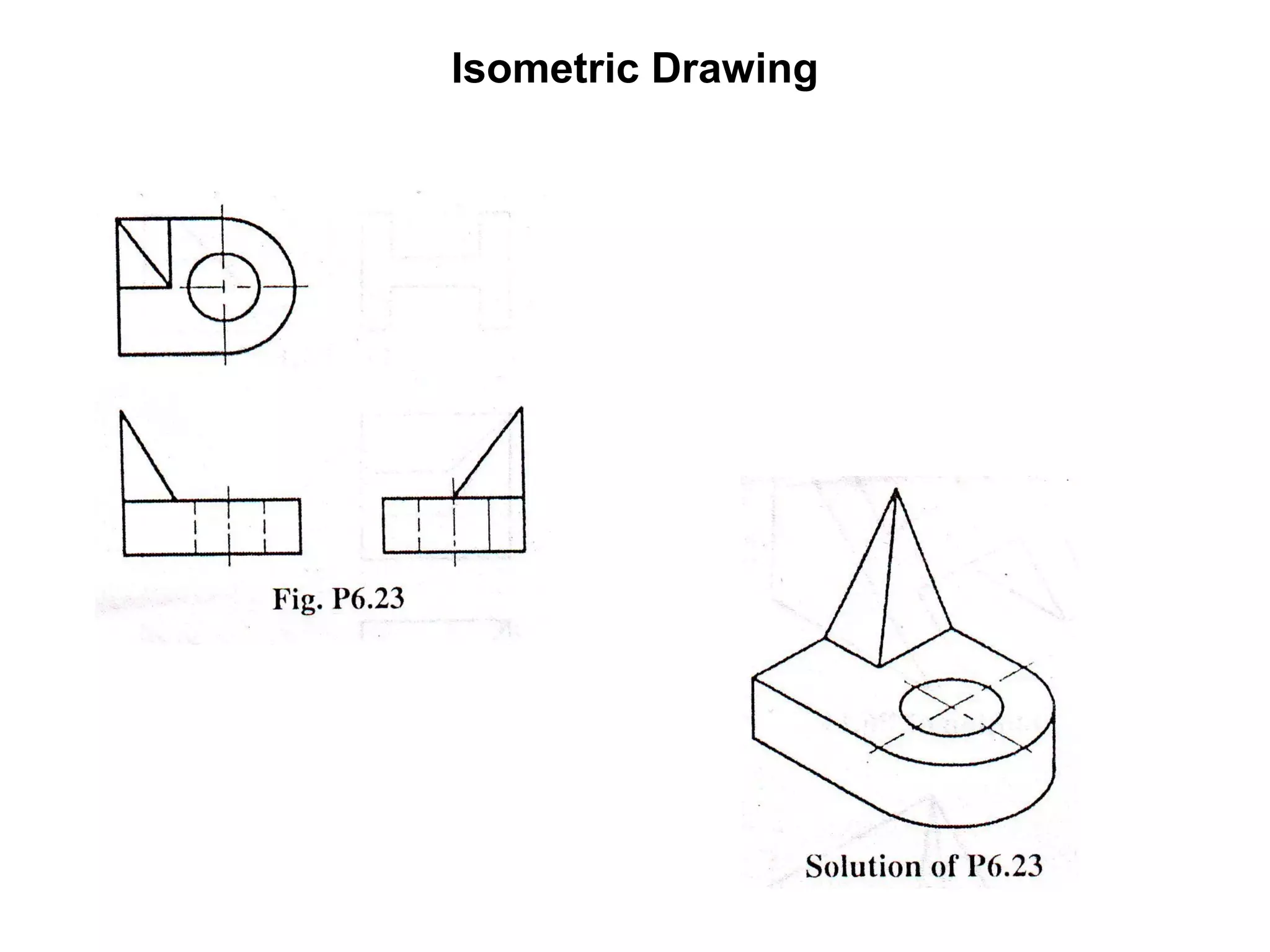 Isometric Drawing

Fig. P6.23

Solution of P6.23